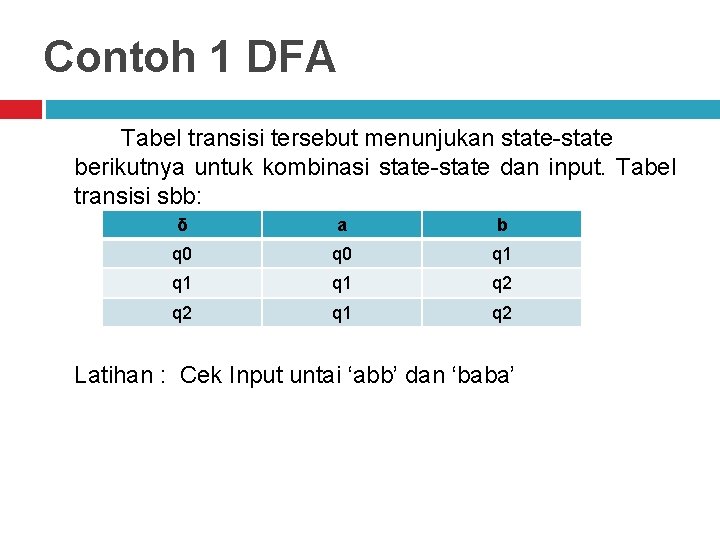 Contoh 1 DFA

Tabel transisi tersebut menunjukan state-state berikutnya untuk kombinasi state-state dan input. Tabel transisi sbb:

| δ | a | b |
|---|---|---|
| q0 | q0 | q1 |
| q1 | q1 | q2 |
| q2 | q1 | q2 |

Latihan : Cek Input untai ‘abb’ dan ‘baba’